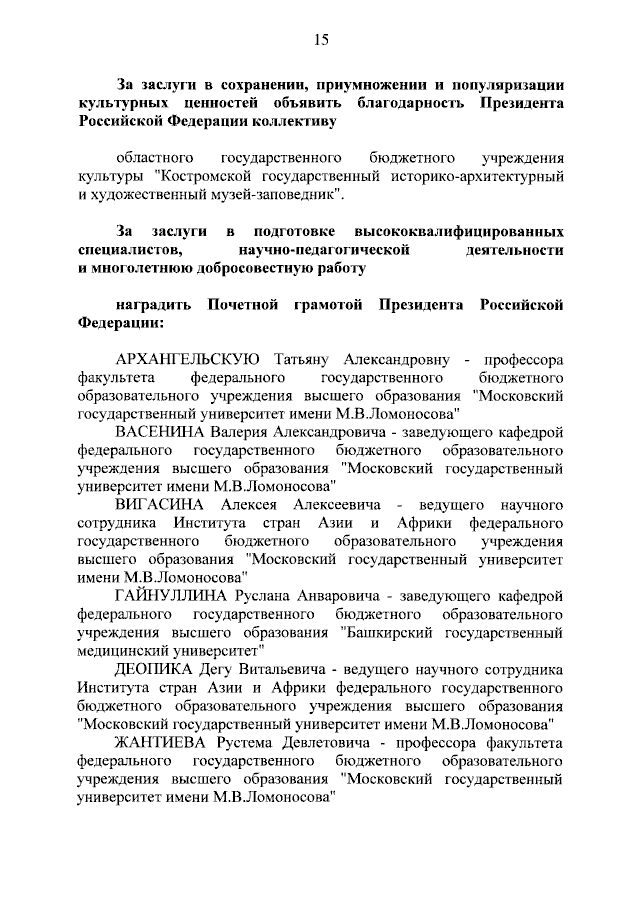 15

За заслуги в сохранении, приумножении и популяризации культурных ценностей объявить благодарность Президента Российской Федерации коллективу

областного государственного бюджетного учреждения культуры "Костромской государственный историко-архитектурный и художественный музей-заповедник".

За заслуги в подготовке высококвалифицированных специалистов, научно-педагогической деятельности и многолетнюю добросовестную работу

наградить Почетной грамотой Президента Российской Федерации:

АРХАНГЕЛЬСКУЮ Татьяну Александровну - профессора факультета федерального государственного бюджетного образовательного учреждения высшего образования "Московский государственный университет имени М.В.Ломоносова"

ВАСЕНИНА Валерия Александровича - заведующего кафедрой федерального государственного бюджетного образовательного учреждения высшего образования "Московский государственный университет имени М.В.Ломоносова"

ВИГАСИНА Алексея Алексеевича - ведущего научного сотрудника Института стран Азии и Африки федерального государственного бюджетного образовательного учреждения высшего образования "Московский государственный университет имени М.В.Ломоносова"

ГАЙНУЛЛИНА Руслана Анваровича - заведующего кафедрой федерального государственного бюджетного образовательного учреждения высшего образования "Башкирский государственный медицинский университет"

ДЕОПИКА Дегу Витальевича - ведущего научного сотрудника Института стран Азии и Африки федерального государственного бюджетного образовательного учреждения высшего образования "Московский государственный университет имени М.В.Ломоносова"

ЖАНТИЕВА Рустема Девлетовича - профессора факультета федерального государственного бюджетного образовательного учреждения высшего образования "Московский государственный университет имени М.В.Ломоносова"